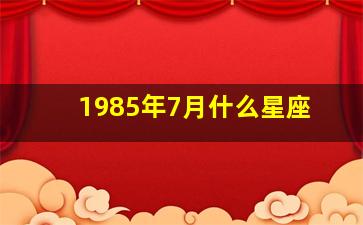 1985年7月什么星座